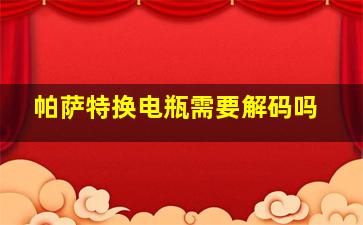 帕萨特换电瓶需要解码吗